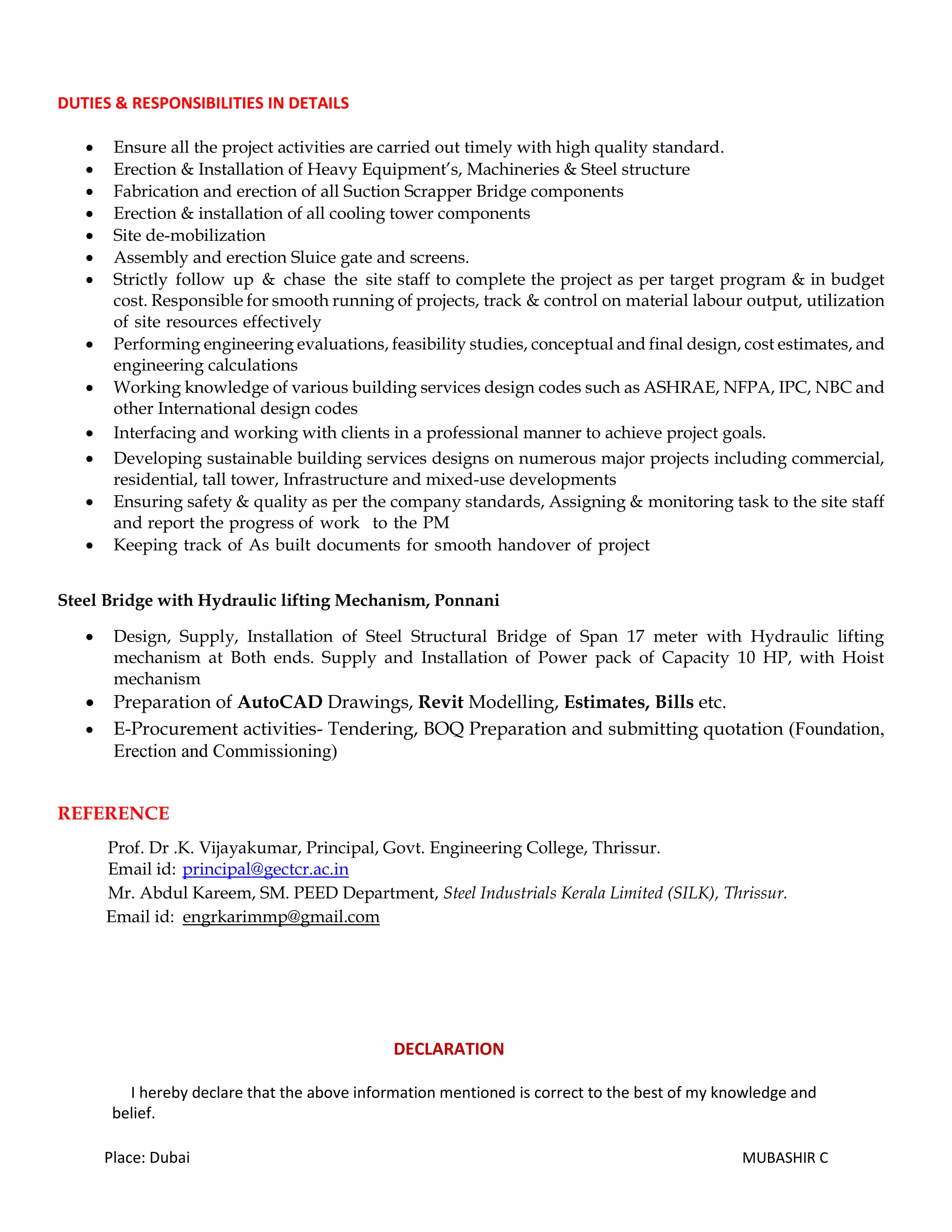 DUTIES & RESPONSIBILITIES IN DETAILS

- Ensure all the project activities are carried out timely with high quality standard.
- Erection & Installation of Heavy Equipment's, Machineries & Steel structure
- Fabrication and erection of all Suction Scrapper Bridge components
- Erection & installation of all cooling tower components
- Site de-mobilization
- Assembly and erection Sluice gate and screens.
- Strictly follow up & chase the site staff to complete the project as per target program & in budget cost. Responsible for smooth running of projects, track & control on material labour output, utilization of site resources effectively
- Performing engineering evaluations, feasibility studies, conceptual and final design, cost estimates, and engineering calculations
- Working knowledge of various building services design codes such as ASHRAE, NFPA, IPC, NBC and other International design codes
- Interfacing and working with clients in a professional manner to achieve project goals.
- Developing sustainable building services designs on numerous major projects including commercial, residential, tall tower, Infrastructure and mixed-use developments
- Ensuring safety & quality as per the company standards, Assigning & monitoring task to the site staff and report the progress of work to the PM
- Keeping track of As built documents for smooth handover of project

Steel Bridge with Hydraulic lifting Mechanism, Ponnani

- Design, Supply, Installation of Steel Structural Bridge of Span 17 meter with Hydraulic lifting mechanism at Both ends. Supply and Installation of Power pack of Capacity 10 HP, with Hoist mechanism
- Preparation of AutoCAD Drawings, Revit Modelling, Estimates, Bills etc.
- E-Procurement activities- Tendering, BOQ Preparation and submitting quotation (Foundation, Erection and Commissioning)

REFERENCE

Prof. Dr .K. Vijayakumar, Principal, Govt. Engineering College, Thrissur.
Email id: principal@gectcr.ac.in
Mr. Abdul Kareem, SM. PEED Department, Steel Industrials Kerala Limited (SILK), Thrissur.
Email id: engrkarimmp@gmail.com

DECLARATION

I hereby declare that the above information mentioned is correct to the best of my knowledge and belief.

Place: Dubai

MUBASHIR C